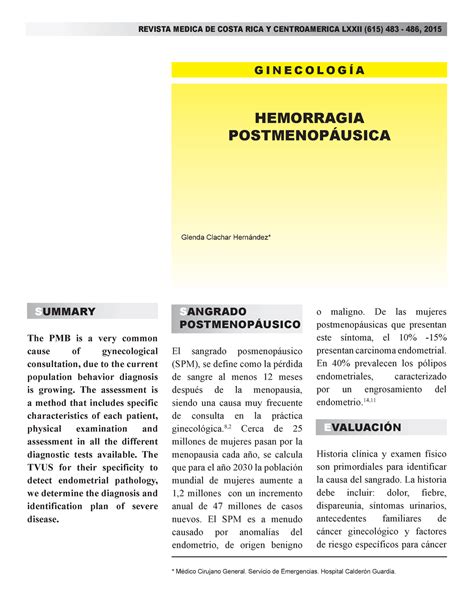 REVISTA MEDICA DE COSTA RICA Y CENTROAMERICA LXXII (615) 483 - 486, 2015

GINECOLOGÍA

HEMORRAGIA POSTMENOPÁUSICA

Glenda Clachar Hernández*

SUMMARY

The PMB is a very common cause of gynecological consultation, due to the current population behavior diagnosis is growing. The assessment is a method that includes specific characteristics of each patient, physical examination and assessment in all the different diagnostic tests available. The TVUS for their specificity to detect endometrial pathology, we determine the diagnosis and identification plan of severe disease.

SANGRADO POSTMENOPÁUSICO

El sangrado posmenopáusico (SPM), se define como la pérdida de sangre al menos 12 meses después de la menopausia, siendo una causa muy frecuente de consulta en la práctica ginecológica.$^{8,2}$ Cerca de 25 millones de mujeres pasan por la menopausia cada año, se calcula que para el año 2030 la población mundial de mujeres aumente a 1,2 millones con un incremento anual de 47 millones de casos nuevos. El SPM es a menudo causado por anomalías del endometrio, de origen benigno o maligno. De las mujeres postmenopáusicas que presentan este síntoma, el 10% -15% presentan carcinoma endometrial. En 40% prevalecen los pólipos endometriales, caracterizado por un engrosamiento del endometrio.$^{14,11}$

EVALUACIÓN

Historia clínica y examen físico son primordiales para identificar la causa del sangrado. La historia debe incluir: dolor, fiebre, dispareunia, síntomas urinarios, antecedentes familiares de cáncer ginecológico y factores de riesgo específicos para cáncer

* Médico Cirujano General. Servicio de Emergencias. Hospital Calderón Guardia.